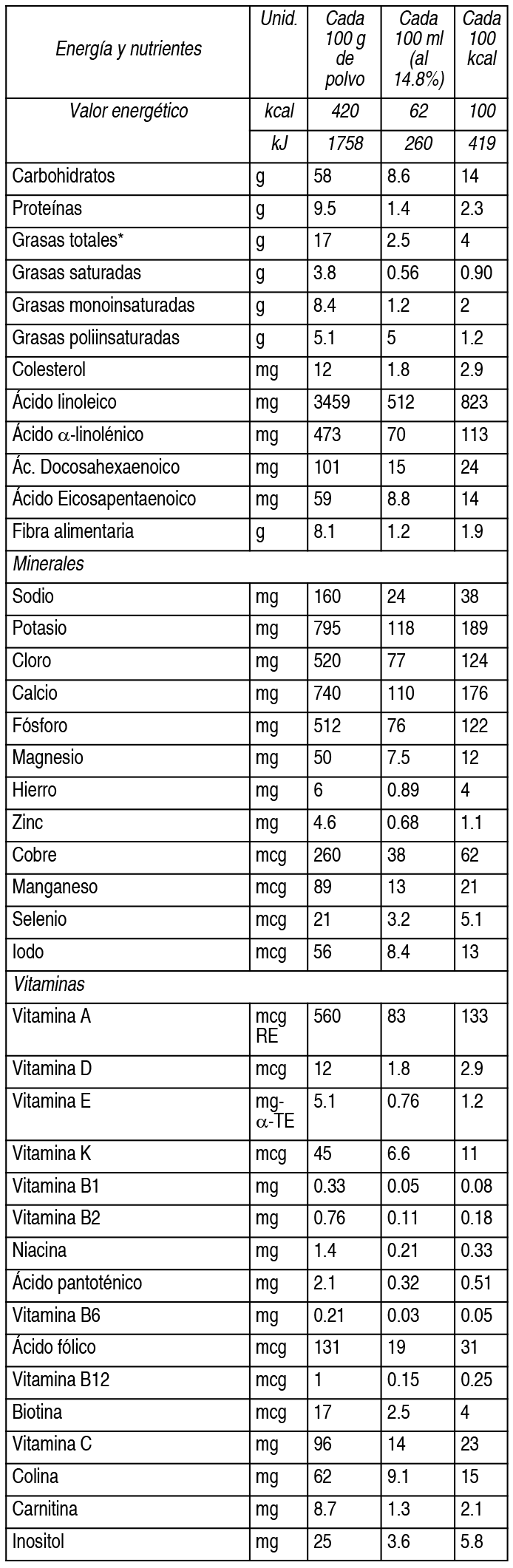 | Energía y nutrientes | Unid. | Cada 100 g de polvo | Cada 100 ml (al 14.8%) | Cada 100 kcal |
|---|---|---|---|---|
| Valor energético | kcal | 420 | 62 | 100 |
| | kJ | 1758 | 260 | 419 |
| Carbohidratos | g | 58 | 8.6 | 14 |
| Proteínas | g | 9.5 | 1.4 | 2.3 |
| Grasas totales* | g | 17 | 2.5 | 4 |
| Grasas saturadas | g | 3.8 | 0.56 | 0.90 |
| Grasas monoinsaturadas | g | 8.4 | 1.2 | 2 |
| Grasas poliinsaturadas | g | 5.1 | 5 | 1.2 |
| Colesterol | mg | 12 | 1.8 | 2.9 |
| Ácido linoleico | mg | 3459 | 512 | 823 |
| Ácido $\alpha$-linolénico | mg | 473 | 70 | 113 |
| Ác. Docosahexaenoico | mg | 101 | 15 | 24 |
| Ácido Eicosapentaenoico | mg | 59 | 8.8 | 14 |
| Fibra alimentaria | g | 8.1 | 1.2 | 1.9 |
| Minerales | | | | |
| Sodio | mg | 160 | 24 | 38 |
| Potasio | mg | 795 | 118 | 189 |
| Cloro | mg | 520 | 77 | 124 |
| Calcio | mg | 740 | 110 | 176 |
| Fósforo | mg | 512 | 76 | 122 |
| Magnesio | mg | 50 | 7.5 | 12 |
| Hierro | mg | 6 | 0.89 | 4 |
| Zinc | mg | 4.6 | 0.68 | 1.1 |
| Cobre | mcg | 260 | 38 | 62 |
| Manganeso | mcg | 89 | 13 | 21 |
| Selenio | mcg | 21 | 3.2 | 5.1 |
| Iodo | mcg | 56 | 8.4 | 13 |
| Vitaminas | | | | |
| Vitamina A | mcg RE | 560 | 83 | 133 |
| Vitamina D | mcg | 12 | 1.8 | 2.9 |
| Vitamina E | mg-$\alpha$-TE | 5.1 | 0.76 | 1.2 |
| Vitamina K | mcg | 45 | 6.6 | 11 |
| Vitamina B1 | mg | 0.33 | 0.05 | 0.08 |
| Vitamina B2 | mg | 0.76 | 0.11 | 0.18 |
| Niacina | mg | 1.4 | 0.21 | 0.33 |
| Ácido pantoténico | mg | 2.1 | 0.32 | 0.51 |
| Vitamina B6 | mg | 0.21 | 0.03 | 0.05 |
| Ácido fólico | mcg | 131 | 19 | 31 |
| Vitamina B12 | mcg | 1 | 0.15 | 0.25 |
| Biotina | mcg | 17 | 2.5 | 4 |
| Vitamina C | mg | 96 | 14 | 23 |
| Colina | mg | 62 | 9.1 | 15 |
| Carnitina | mg | 8.7 | 1.3 | 2.1 |
| Inositol | mg | 25 | 3.6 | 5.8 |